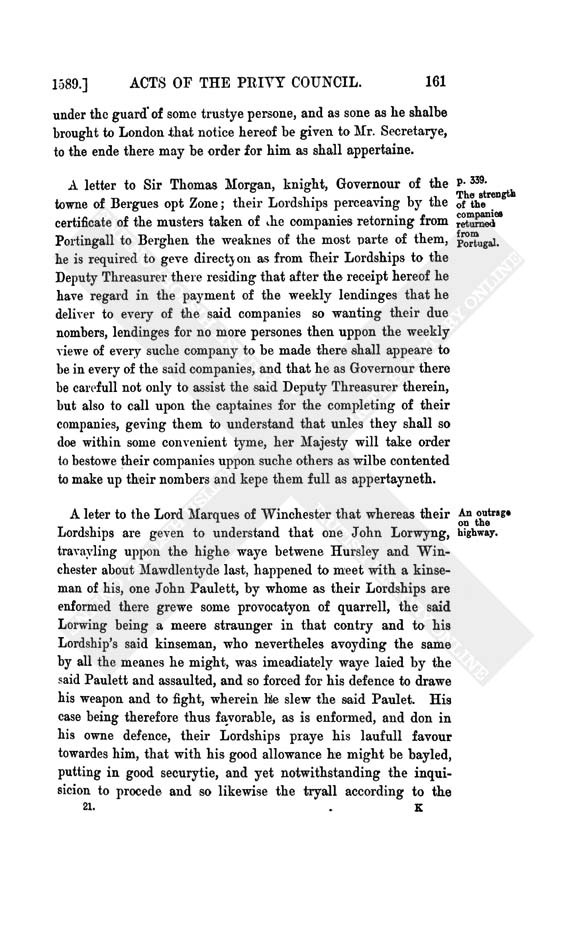 1589.] ACTS OF THE PRIVY COUNCIL. 161

under the guard of some trustye persone, and as sone as he shalbe brought to London that notice hereof be given to Mr. Secretarye, to the ende there may be order for him as shall appertaine.

A letter to Sir Thomas Morgan, knight, Governour of the towne of Bergues opt Zone; their Lordships perceaving by the certificate of the musters taken of the companies retorning from Portingall to Berghen the weaknes of the most parte of them, he is required to geve directyon as from their Lordships to the Deputy Threasurer there residing that after the receipt hereof he have regard in the payment of the weekly lendinges that he deliver to every of the said companies so wanting their due nombers, lendinges for no more persones then uppon the weekly viewe of every suche company to be made there shall appeare to be in every of the said companies, and that he as Governour there be carefull not only to assist the said Deputy Threasurer therein, but also to call upon the captaines for the completing of their companies, geving them to understand that unles they shall so doe within some convenient tyme, her Majesty will take order to bestowe their companies uppon suche others as wilbe contented to make up their nombers and kepe them full as appertayneth.

p. 339. The strength of the companies returned from Portugal.

A leter to the Lord Marques of Winchester that whereas their Lordships are geven to understand that one John Lorwyng, travayling uppon the highe waye betwene Hursley and Winchester about Mawdlentyde last, happened to meet with a kinseman of his, one John Paulett, by whome as their Lordships are enformed there grewe some provocatyon of quarrell, the said Lorwing being a meere straunger in that contry and to his Lordship's said kinseman, who nevertheles avoyding the same by all the meanes he might, was imeadiately waye laied by the said Paulett and assaulted, and so forced for his defence to drawe his weapon and to fight, wherein he slew the said Paulet. His case being therefore thus favorable, as is enformed, and don in his owne defence, their Lordships praye his laufull favour towardes him, that with his good allowance he might be bayled, putting in good securytie, and yet notwithstanding the inquisicion to procede and so likewise the tryall according to the

An outrage on the highway.

21. K